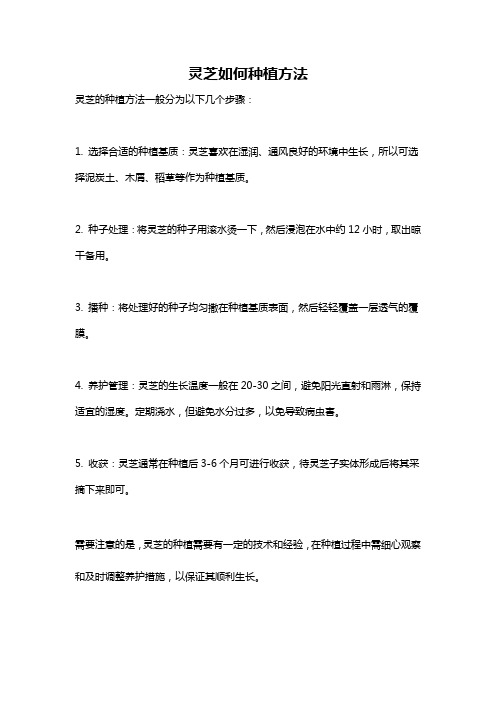 灵芝如何种植方法

灵芝的种植方法一般分为以下几个步骤：

1. 选择合适的种植基质：灵芝喜欢在湿润、通风良好的环境中生长，所以可选择泥炭土、木屑、稻草等作为种植基质。

2. 种子处理：将灵芝的种子用滚水烫一下，然后浸泡在水中约 12 小时，取出晾干备用。

3. 播种：将处理好的种子均匀撒在种植基质表面，然后轻轻覆盖一层透气的覆膜。

4. 养护管理：灵芝的生长温度一般在 20-30 之间，避免阳光直射和雨淋，保持适宜的湿度。定期浇水，但避免水分过多，以免导致病虫害。

5. 收获：灵芝通常在种植后 3-6 个月可进行收获，待灵芝子实体形成后将其采摘下来即可。

需要注意的是，灵芝的种植需要有一定的技术和经验，在种植过程中需细心观察和及时调整养护措施，以保证其顺利生长。